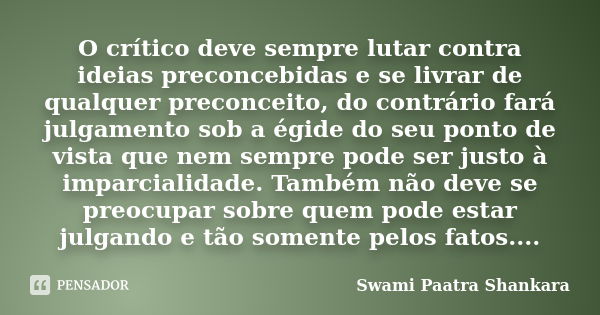 O crítico deve sempre lutar contra ideias preconcebidas e se livrar de qualquer preconceito, do contrário fará julgamento sob a égide do seu ponto de vista que nem sempre pode ser justo à imparcialidade. Também não deve se preocupar sobre quem pode estar julgando e tão somente pelos fatos....

PENSADOR

Swami Paatra Shankara